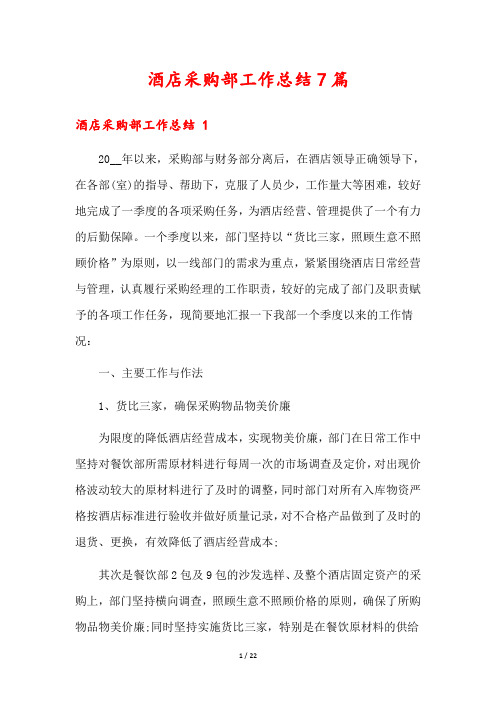 酒店采购部工作总结7篇

酒店采购部工作总结 1

20__年以来，采购部与财务部分离后，在酒店领导正确领导下，在各部(室)的指导、帮助下，克服了人员少，工作量大等困难，较好地完成了一季度的各项采购任务，为酒店经营、管理提供了一个有力的后勤保障。一个季度以来，部门坚持以“货比三家，照顾生意不照顾价格”为原则，以一线部门的需求为重点，紧紧围绕酒店日常经营与管理，认真履行采购经理的工作职责，较好的完成了部门及职责赋予的各项工作任务，现简要地汇报一下我部一个季度以来的工作情况：

一、主要工作与作法

1、货比三家，确保采购物品物美价廉

为限度的降低酒店经营成本，实现物美价廉，部门在日常工作中坚持对餐饮部所需原材料进行每周一次的市场调查及定价，对出现价格波动较大的原材料进行了及时的调整，同时部门对所有入库物资严格按酒店标准进行验收并做好质量记录，对不合格产品做到了及时的退货、更换，有效降低了酒店经营成本；

其次是餐饮部2包及9包的沙发选样、及整个酒店固定资产的采购上，部门坚持横向调查，照顾生意不照顾价格的原则，确保了所购物品物美价廉;同时坚持实施货比三家，特别是在餐饮原材料的供给

1 / 22